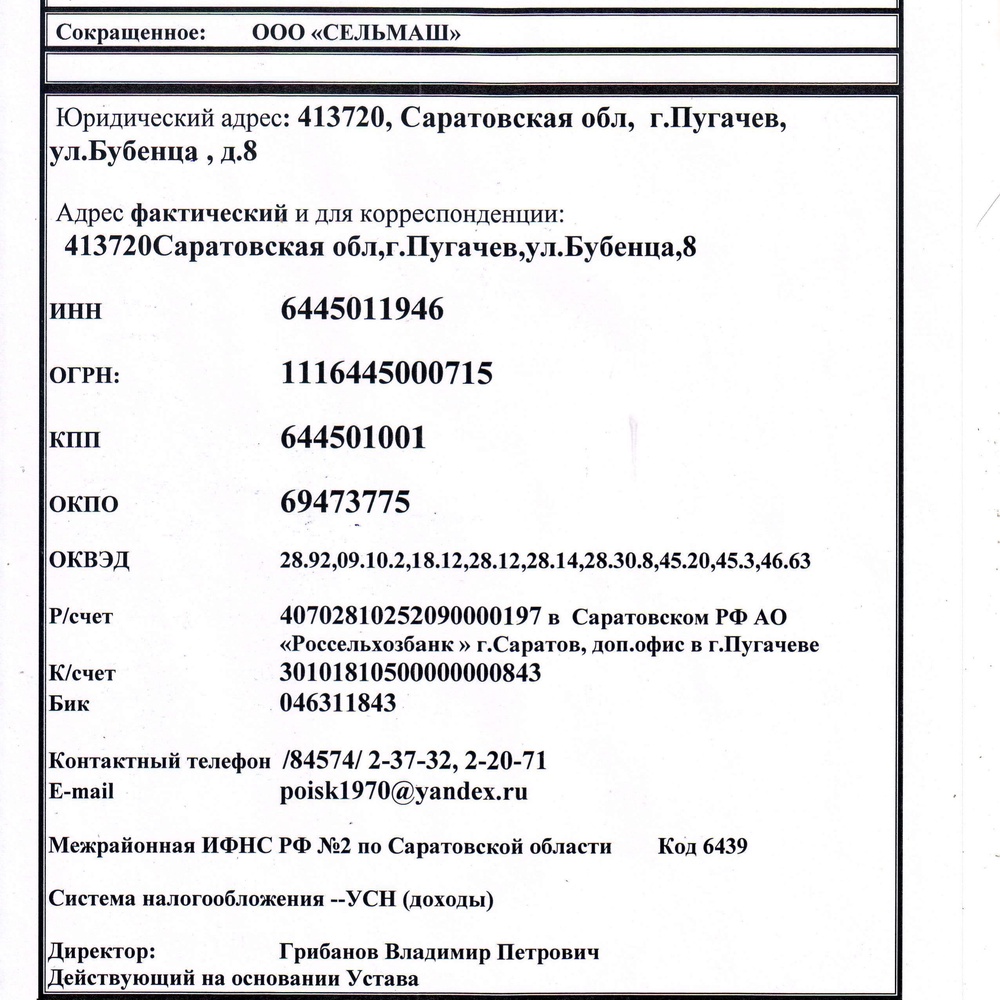 Сокращенное: ООО «СЕЛЬМАШ»

Юридический адрес: 413720, Саратовская обл, г.Пугачев, ул.Бубенца , д.8

Адрес фактический и для корреспонденции:
413720Саратовская обл,г.Пугачев,ул.Бубенца,8

ИНН 6445011946

ОГРН: 1116445000715

КПП 644501001

ОКПО 69473775

ОКВЭД 28.92,09.10.2,18.12,28.12,28.14,28.30.8,45.20,45.3,46.63

Р/счет 40702810252090000197 в Саратовском РФ АО «Россельхозбанк » г.Саратов, доп.офис в г.Пугачеве
К/счет 30101810500000000843
Бик 046311843

Контактный телефон /84574/ 2-37-32, 2-20-71
E-mail poisk1970@yandex.ru

Межрайонная ИФНС РФ №2 по Саратовской области Код 6439

Система налогообложения --УСН (доходы)

Директор: Грибанов Владимир Петрович
Действующий на основании Устава